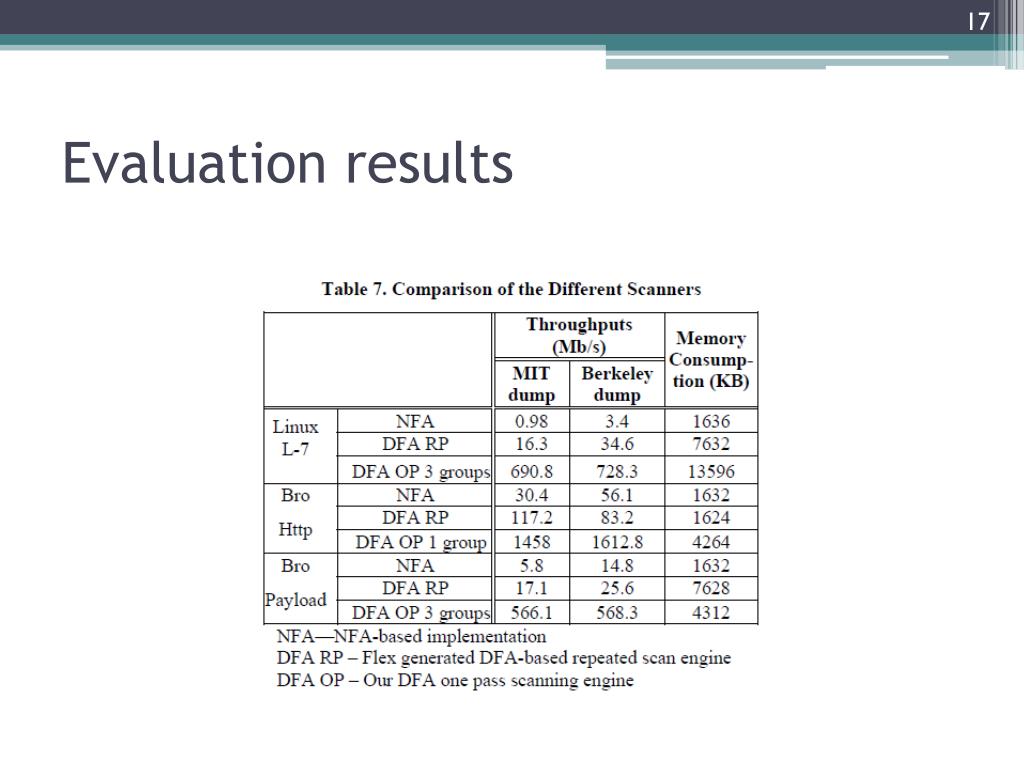 17

Evaluation results

Table 7. Comparison of the Different Scanners

| | | Throughputs (Mb/s) MIT dump | Throughputs (Mb/s) Berkeley dump | Memory Consumption (KB) |
|---|---|---|---|---|
| Linux L-7 | NFA | 0.98 | 3.4 | 1636 |
| | DFA RP | 16.3 | 34.6 | 7632 |
| | DFA OP 3 groups | 690.8 | 728.3 | 13596 |
| Bro Http | NFA | 30.4 | 56.1 | 1632 |
| | DFA RP | 117.2 | 83.2 | 1624 |
| | DFA OP 1 group | 1458 | 1612.8 | 4264 |
| Bro Payload | NFA | 5.8 | 14.8 | 1632 |
| | DFA RP | 17.1 | 25.6 | 7628 |
| | DFA OP 3 groups | 566.1 | 568.3 | 4312 |

NFA—NFA-based implementation
DFA RP – Flex generated DFA-based repeated scan engine
DFA OP – Our DFA one pass scanning engine